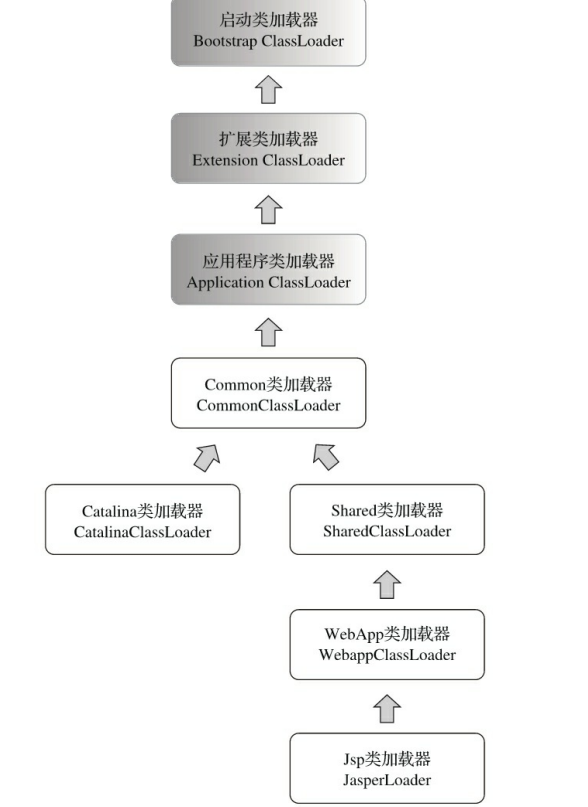 启动类加载器
Bootstrap ClassLoader

扩展类加载器
Extension ClassLoader

应用程序类加载器
Application ClassLoader

Common类加载器
CommonClassLoader

Catalina类加载器
CatalinaClassLoader

Shared类加载器
SharedClassLoader

WebApp类加载器
WebappClassLoader

Jsp类加载器
JasperLoader